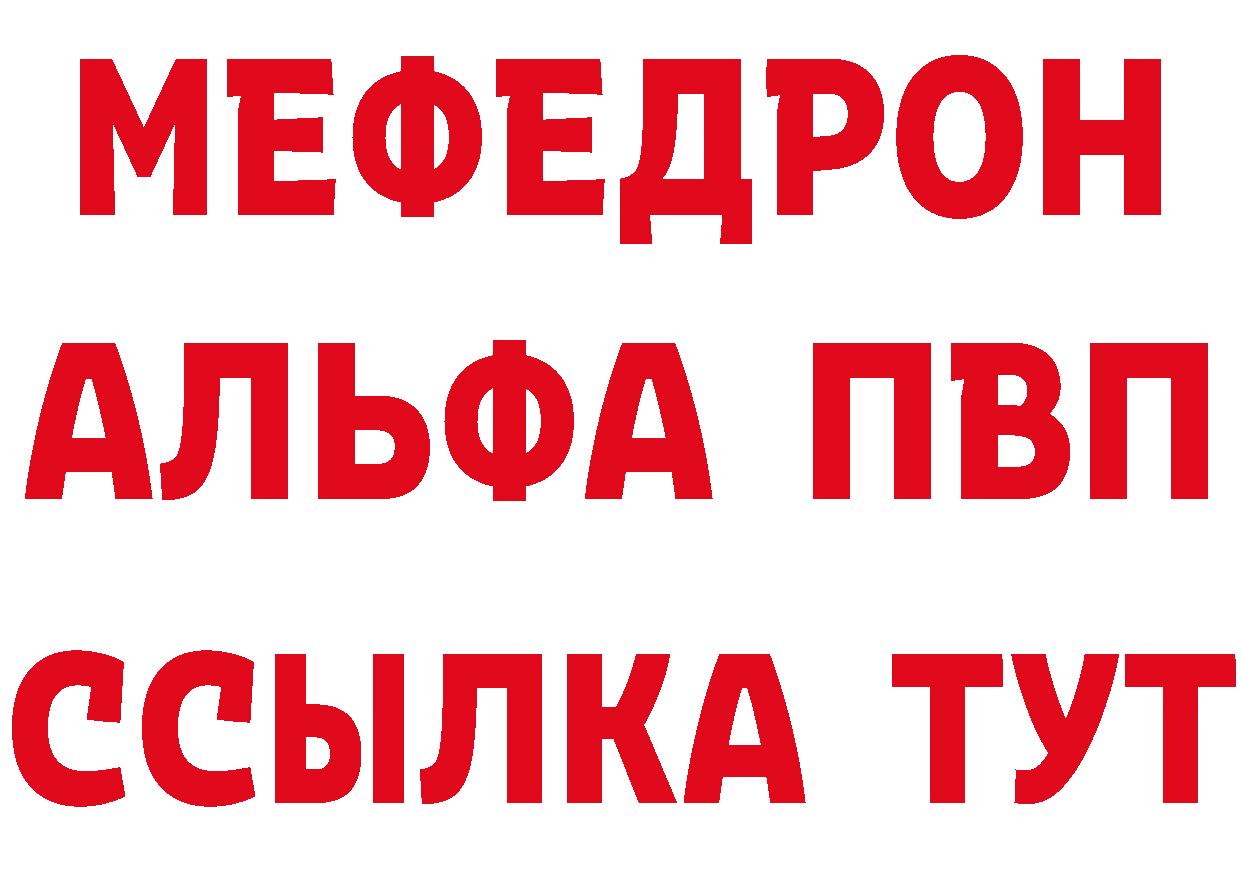 МЕФЕДРОН
АЛЬФА ПВП
ССЫЛКА ТУТ